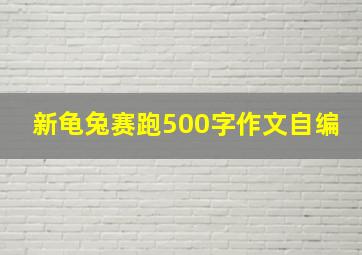 新龟兔赛跑500字作文自编